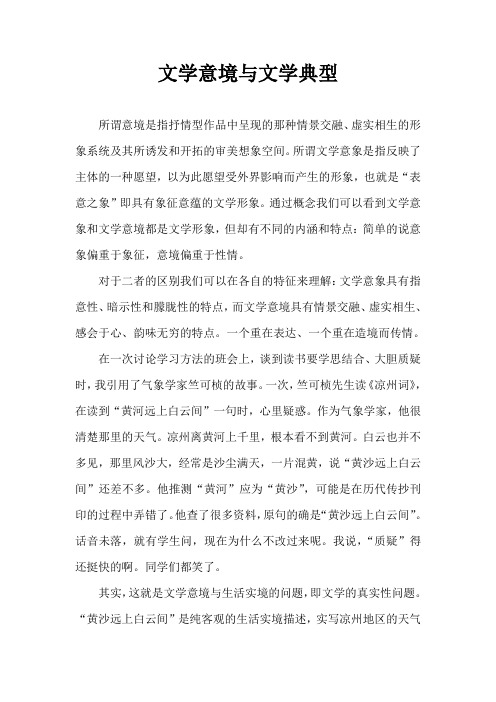 文学意境与文学典型

所谓意境是指抒情型作品中呈现的那种情景交融、虚实相生的形象系统及其所诱发和开拓的审美想象空间。所谓文学意象是指反映了主体的一种愿望，以为此愿望受外界影响而产生的形象，也就是“表意之象”即具有象征意蕴的文学形象。通过概念我们可以看到文学意象和文学意境都是文学形象，但却有不同的内涵和特点：简单的说意象偏重于象征，意境偏重于性情。

对于二者的区别我们可以在各自的特征来理解：文学意象具有指意性、暗示性和朦胧性的特点，而文学意境具有情景交融、虚实相生、感会于心、韵味无穷的特点。一个重在表达、一个重在造境而传情。

在一次讨论学习方法的班会上，谈到读书要学思结合、大胆质疑时，我引用了气象学家竺可桢的故事。一次，竺可桢先生读《凉州词》，在读到“黄河远上白云间”一句时，心里疑惑。作为气象学家，他很清楚那里的天气。凉州离黄河上千里，根本看不到黄河。白云也并不多见，那里风沙大，经常是沙尘满天，一片混黄，说“黄沙远上白云间”还差不多。他推测“黄河”应为“黄沙”，可能是在历代传抄刊印的过程中弄错了。他查了很多资料，原句的确是“黄沙远上白云间”。话音未落，就有学生问，现在为什么不改过来呢。我说，“质疑”得还挺快的啊。同学们都笑了。

其实，这就是文学意境与生活实境的问题，即文学的真实性问题。“黄沙远上白云间”是纯客观的生活实境描述，实写凉州地区的天气